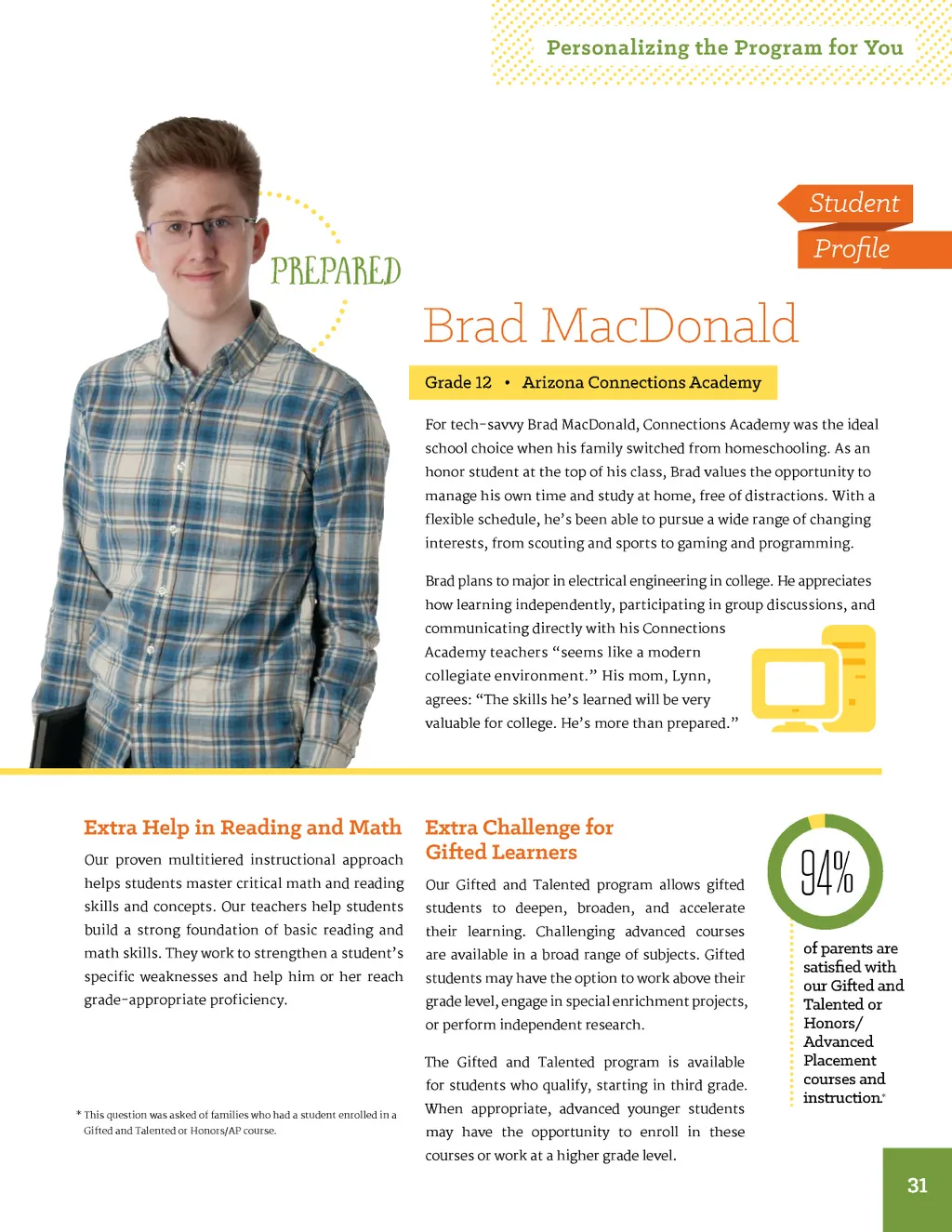 Personalizing the Program for You

PREPARED

Student Profile

Brad MacDonald

Grade 12 • Arizona Connections Academy

For tech-savvy Brad MacDonald, Connections Academy was the ideal school choice when his family switched from homeschooling. As an honor student at the top of his class, Brad values the opportunity to manage his own time and study at home, free of distractions. With a flexible schedule, he's been able to pursue a wide range of changing interests, from scouting and sports to gaming and programming.

Brad plans to major in electrical engineering in college. He appreciates how learning independently, participating in group discussions, and communicating directly with his Connections Academy teachers "seems like a modern collegiate environment." His mom, Lynn, agrees: "The skills he's learned will be very valuable for college. He's more than prepared."

Extra Help in Reading and Math

Our proven multitiered instructional approach helps students master critical math and reading skills and concepts. Our teachers help students build a strong foundation of basic reading and math skills. They work to strengthen a student's specific weaknesses and help him or her reach grade-appropriate proficiency.

* This question was asked of families who had a student enrolled in a Gifted and Talented or Honors/AP course.

Extra Challenge for Gifted Learners

Our Gifted and Talented program allows gifted students to deepen, broaden, and accelerate their learning. Challenging advanced courses are available in a broad range of subjects. Gifted students may have the option to work above their grade level, engage in special enrichment projects, or perform independent research.

The Gifted and Talented program is available for students who qualify, starting in third grade. When appropriate, advanced younger students may have the opportunity to enroll in these courses or work at a higher grade level.

94%

of parents are satisfied with our Gifted and Talented or Honors/ Advanced Placement courses and instruction.*

31